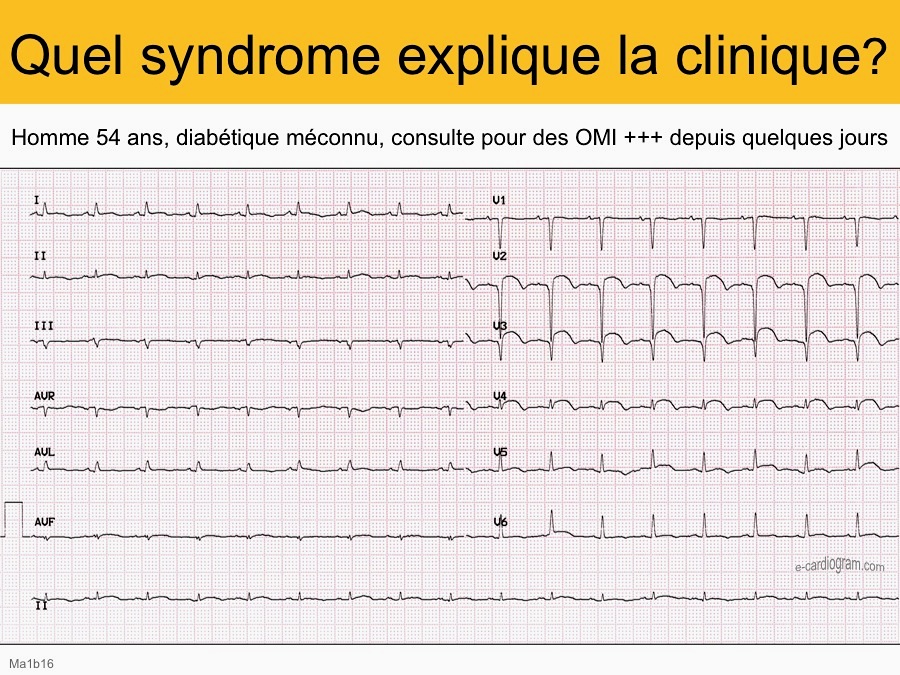 Quel syndrome explique la clinique?

Homme 54 ans, diabétique méconnu, consulte pour des OMI +++ depuis quelques jours

I
II
III
AVR
AVL
AVF
II
V1
V2
V3
V4
V5
V6

e-cardiogram.com

Ma1b16